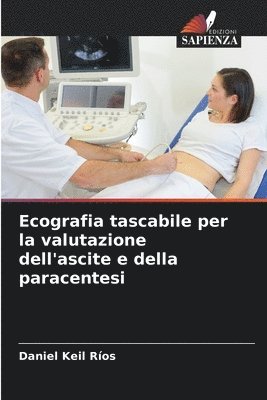 EDIZIONI
SAPIENZA

Ecografia tascabile per la valutazione dell'ascite e della paracentesi

Daniel Keil Ríos